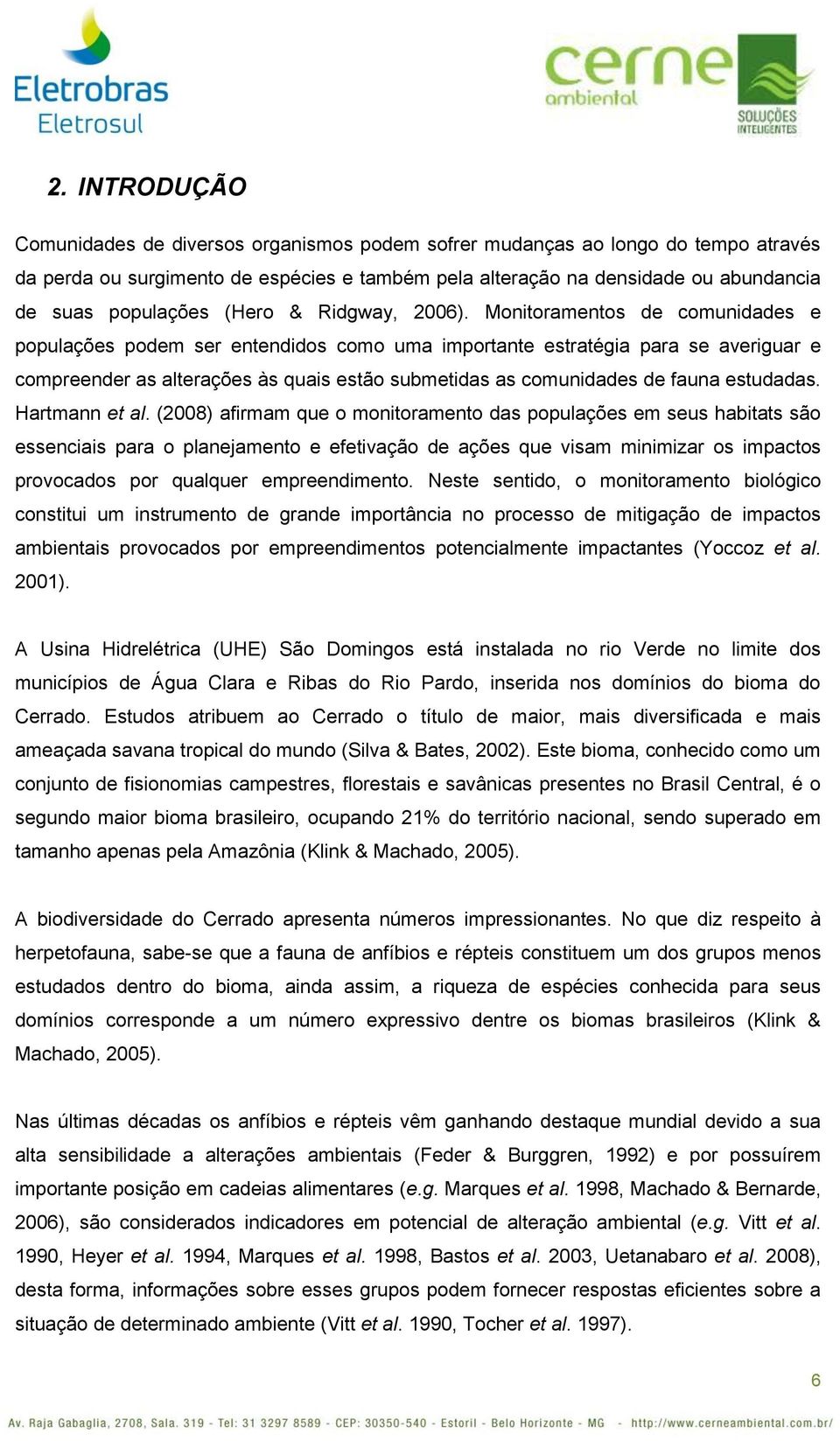 Eletrobras
Eletrosul

cerne
ambiental
SOLUÇÕES INTELIGENTES

2. INTRODUÇÃO

Comunidades de diversos organismos podem sofrer mudanças ao longo do tempo através da perda ou surgimento de espécies e também pela alteração na densidade ou abundancia de suas populações (Hero & Ridgway, 2006). Monitoramentos de comunidades e populações podem ser entendidos como uma importante estratégia para se averiguar e compreender as alterações às quais estão submetidas as comunidades de fauna estudadas. Hartmann et al. (2008) afirmam que o monitoramento das populações em seus habitats são essenciais para o planejamento e efetivação de ações que visam minimizar os impactos provocados por qualquer empreendimento. Neste sentido, o monitoramento biológico constitui um instrumento de grande importância no processo de mitigação de impactos ambientais provocados por empreendimentos potencialmente impactantes (Yoccoz et al. 2001).

A Usina Hidrelétrica (UHE) São Domingos está instalada no rio Verde no limite dos municípios de Água Clara e Ribas do Rio Pardo, inserida nos domínios do bioma do Cerrado. Estudos atribuem ao Cerrado o título de maior, mais diversificada e mais ameaçada savana tropical do mundo (Silva & Bates, 2002). Este bioma, conhecido como um conjunto de fisionomias campestres, florestais e savânicas presentes no Brasil Central, é o segundo maior bioma brasileiro, ocupando 21% do território nacional, sendo superado em tamanho apenas pela Amazônia (Klink & Machado, 2005).

A biodiversidade do Cerrado apresenta números impressionantes. No que diz respeito à herpetofauna, sabe-se que a fauna de anfíbios e répteis constituem um dos grupos menos estudados dentro do bioma, ainda assim, a riqueza de espécies conhecida para seus domínios corresponde a um número expressivo dentre os biomas brasileiros (Klink & Machado, 2005).

Nas últimas décadas os anfíbios e répteis vêm ganhando destaque mundial devido a sua alta sensibilidade a alterações ambientais (Feder & Burggren, 1992) e por possuírem importante posição em cadeias alimentares (e.g. Marques et al. 1998, Machado & Bernarde, 2006), são considerados indicadores em potencial de alteração ambiental (e.g. Vitt et al. 1990, Heyer et al. 1994, Marques et al. 1998, Bastos et al. 2003, Uetanabaro et al. 2008), desta forma, informações sobre esses grupos podem fornecer respostas eficientes sobre a situação de determinado ambiente (Vitt et al. 1990, Tocher et al. 1997).

6

Av. Raja Gabaglia, 2708, Sala. 319 - Tel: 31 3297 8589 - CEP: 30350-540 - Estoril - Belo Horizonte - MG - http://www.cerneambiental.com.br/